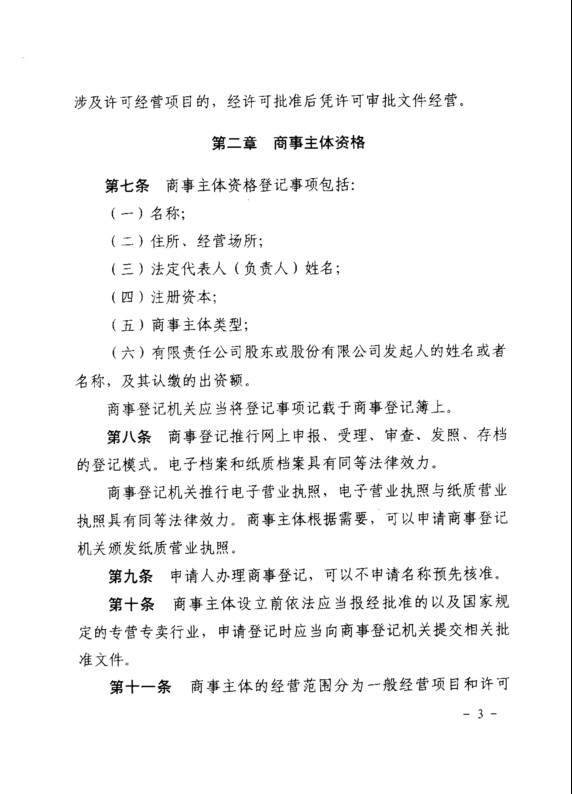 涉及许可经营项目的，经许可批准后凭许可审批文件经营。

第二章 商事主体资格

第七条 商事主体资格登记事项包括：

（一）名称；

（二）住所、经营场所；

（三）法定代表人（负责人）姓名；

（四）注册资本；

（五）商事主体类型；

（六）有限责任公司股东或股份有限公司发起人的姓名或者名称，及其认缴的出资额。

商事登记机关应当将登记事项记载于商事登记簿上。

第八条 商事登记推行网上申报、受理、审查、发照、存档的登记模式。电子档案和纸质档案具有同等法律效力。

商事登记机关推行电子营业执照，电子营业执照与纸质营业执照具有同等法律效力。商事主体根据需要，可以申请商事登记机关颁发纸质营业执照。

第九条 申请人办理商事登记，可以不申请名称预先核准。

第十条 商事主体设立前依法应当报经批准的以及国家规定的专营专卖行业，申请登记时应当向商事登记机关提交相关批准文件。

第十一条 商事主体的经营范围分为一般经营项目和许可

- 3 -